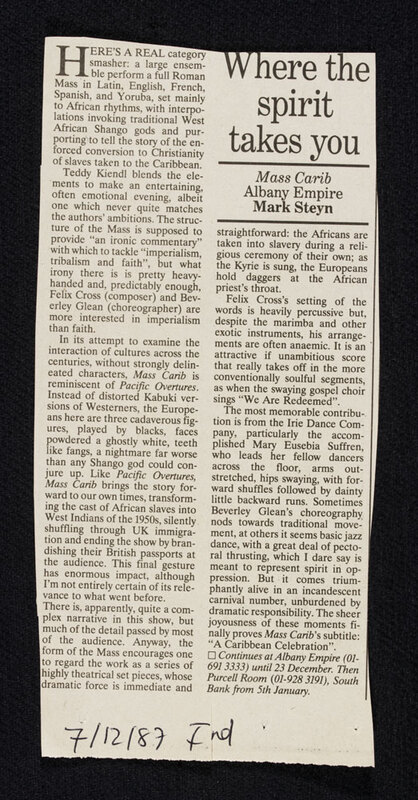 Where the spirit takes you

Mass Carib
Albany Empire
Mark Steyn

HERE'S A REAL category smasher: a large ensemble perform a full Roman Mass in Latin, English, French, Spanish, and Yoruba, set mainly to African rhythms, with interpolations invoking traditional West African Shango gods and purporting to tell the story of the enforced conversion to Christianity of slaves taken to the Caribbean.

Teddy Kiendl blends the elements to make an entertaining, often emotional evening, albeit one which never quite matches the authors' ambitions. The structure of the Mass is supposed to provide "an ironic commentary" with which to tackle "imperialism, tribalism and faith", but what irony there is is pretty heavy-handed and, predictably enough, Felix Cross (composer) and Beverley Glean (choreographer) are more interested in imperialism than faith.

In its attempt to examine the interaction of cultures across the centuries, without strongly delineated characters, Mass Carib is reminiscent of Pacific Overtures. Instead of distorted Kabuki versions of Westerners, the Europeans here are three cadaverous figures, played by blacks, faces powdered a ghostly white, teeth like fangs, a nightmare far worse than any Shango god could conjure up. Like Pacific Overtures, Mass Carib brings the story forward to our own times, transforming the cast of African slaves into West Indians of the 1950s, silently shuffling through UK immigration and ending the show by brandishing their British passports at the audience. This final gesture has enormous impact, although I'm not entirely certain of its relevance to what went before.

There is, apparently, quite a complex narrative in this show, but much of the detail passed by most of the audience. Anyway, the form of the Mass encourages one to regard the work as a series of highly theatrical set pieces, whose dramatic force is immediate and straightforward: the Africans are taken into slavery during a religious ceremony of their own; as the Kyrie is sung, the Europeans hold daggers at the African priest's throat.

Felix Cross's setting of the words is heavily percussive but, despite the marimba and other exotic instruments, his arrangements are often anaemic. It is an attractive if unambitious score that really takes off in the more conventionally soulful segments, as when the swaying gospel choir sings "We Are Redeemed".

The most memorable contribution is from the Irie Dance Company, particularly the accomplished Mary Eusebia Suffren, who leads her fellow dancers across the floor, arms outstretched, hips swaying, with forward shuffles followed by dainty little backward runs. Sometimes Beverley Glean's choreography nods towards traditional movement, at others it seems basic jazz dance, with a great deal of pectoral thrusting, which I dare say is meant to represent spirit in oppression. But it comes triumphantly alive in an incandescent carnival number, unburdened by dramatic responsibility. The sheer joyousness of these moments finally proves Mass Carib's subtitle: "A Caribbean Celebration".

☐ Continues at Albany Empire (01-691 3333) until 23 December. Then Purcell Room (01-928 3191), South Bank from 5th January.

7/12/87 Ind